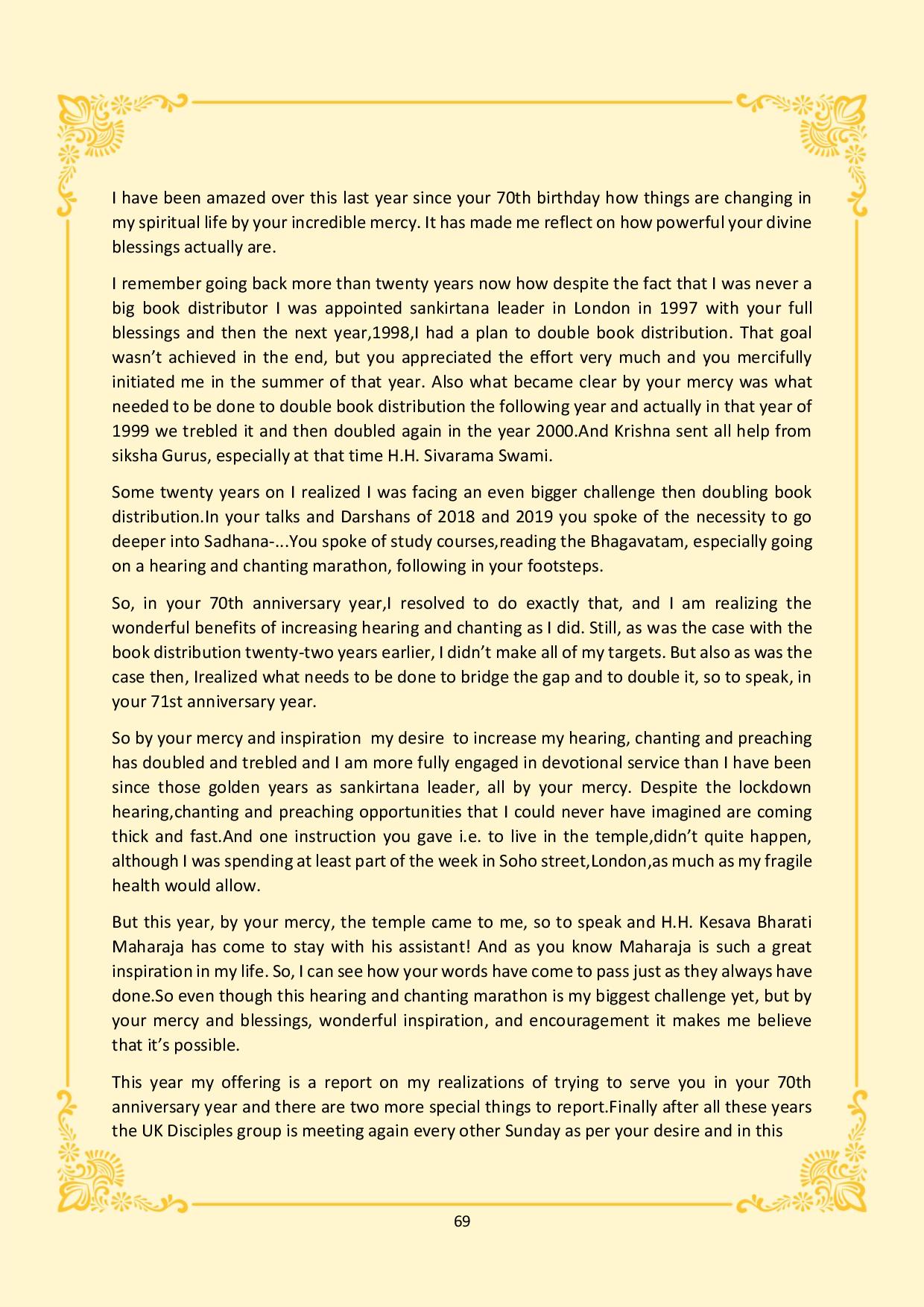 I have been amazed over this last year since your 70th birthday how things are changing in my spiritual life by your incredible mercy. It has made me reflect on how powerful your divine blessings actually are.

I remember going back more than twenty years now how despite the fact that I was never a big book distributor I was appointed sankirtana leader in London in 1997 with your full blessings and then the next year,1998,I had a plan to double book distribution. That goal wasn't achieved in the end, but you appreciated the effort very much and you mercifully initiated me in the summer of that year. Also what became clear by your mercy was what needed to be done to double book distribution the following year and actually in that year of 1999 we trebled it and then doubled again in the year 2000.And Krishna sent all help from siksha Gurus, especially at that time H.H. Sivarama Swami.

Some twenty years on I realized I was facing an even bigger challenge then doubling book distribution.In your talks and Darshans of 2018 and 2019 you spoke of the necessity to go deeper into Sadhana-...You spoke of study courses,reading the Bhagavatam, especially going on a hearing and chanting marathon, following in your footsteps.

So, in your 70th anniversary year,I resolved to do exactly that, and I am realizing the wonderful benefits of increasing hearing and chanting as I did. Still, as was the case with the book distribution twenty-two years earlier, I didn't make all of my targets. But also as was the case then, Irealized what needs to be done to bridge the gap and to double it, so to speak, in your 71st anniversary year.

So by your mercy and inspiration my desire to increase my hearing, chanting and preaching has doubled and trebled and I am more fully engaged in devotional service than I have been since those golden years as sankirtana leader, all by your mercy. Despite the lockdown hearing,chanting and preaching opportunities that I could never have imagined are coming thick and fast.And one instruction you gave i.e. to live in the temple,didn't quite happen, although I was spending at least part of the week in Soho street,London,as much as my fragile health would allow.

But this year, by your mercy, the temple came to me, so to speak and H.H. Kesava Bharati Maharaja has come to stay with his assistant! And as you know Maharaja is such a great inspiration in my life. So, I can see how your words have come to pass just as they always have done.So even though this hearing and chanting marathon is my biggest challenge yet, but by your mercy and blessings, wonderful inspiration, and encouragement it makes me believe that it's possible.

This year my offering is a report on my realizations of trying to serve you in your 70th anniversary year and there are two more special things to report.Finally after all these years the UK Disciples group is meeting again every other Sunday as per your desire and in this

69